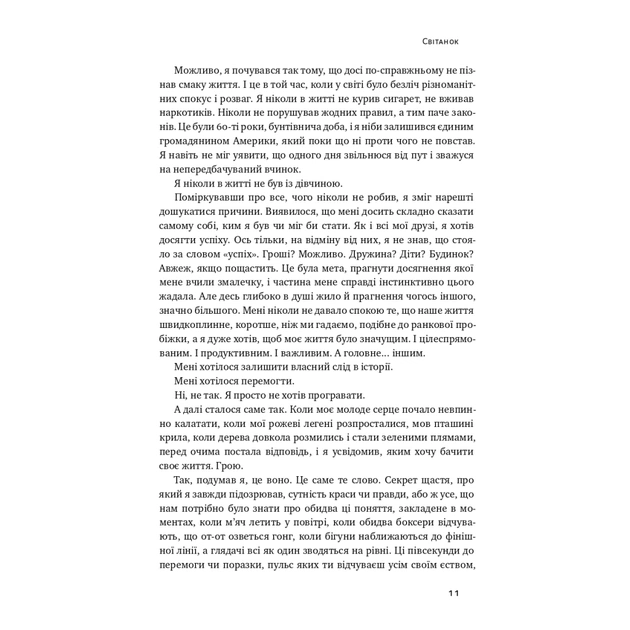 Світанок

Можливо, я почувався так тому, що досі по-справжньому не пізнав смаку життя. І це в той час, коли у світі було безліч різноманітних спокус і розваг. Я ніколи в житті не курив сигарет, не вживав наркотиків. Ніколи не порушував жодних правил, а тим паче законів. Це були 60-ті роки, бунтівнича доба, і я ніби залишився єдиним громадянином Америки, який поки що ні проти чого не повстав. Я навіть не міг уявити, що одного дня звільнюся від пут і зважуся на непередбачуваний вчинок.

Я ніколи в житті не був із дівчиною.

Поміркувавши про все, чого ніколи не робив, я зміг нарешті дошукатися причини. Виявилося, що мені досить складно сказати самому собі, ким я був чи міг би стати. Як і всі мої друзі, я хотів досягти успіху. Ось тільки, на відміну від них, я не знав, що стояло за словом «успіх». Гроші? Можливо. Дружина? Діти? Будинок? Авжеж, якщо пощастить. Це була мета, прагнути досягнення якої мене вчили змалечку, і частина мене справді інстинктивно цього жадала. Але десь глибоко в душі жило й прагнення чогось іншого, значно більшого. Мені ніколи не давало спокою те, що наше життя швидкоплинне, коротше, ніж ми гадаємо, подібне до ранкової пробіжки, а я дуже хотів, щоб моє життя було значущим. І цілеспрямованим. І продуктивним. І важливим. А головне… іншим.

Мені хотілося залишити власний слід в історії.

Мені хотілося перемогти.

Ні, не так. Я просто не хотів програвати.

А далі сталося саме так. Коли моє молоде серце почало невпинно калатати, коли мої рожеві легені розпросталися, мов пташині крила, коли дерева довкола розмились і стали зеленими плямами, перед очима постала відповідь, і я усвідомив, яким хочу бачити своє життя. Грою.

Так, подумав я, це воно. Це саме те слово. Секрет щастя, про який я завжди підозрював, сутність краси чи правди, або ж усе, що нам потрібно було знати про обидва ці поняття, закладене в моментах, коли м'яч летить у повітрі, коли обидва боксери відчувають, що от-от озветься гонг, коли бігуни наближаються до фінішної лінії, а глядачі всі як один зводяться на рівні. Ці півсекунди до перемоги чи поразки, пульс яких ти відчуваєш усім своїм єством,

11